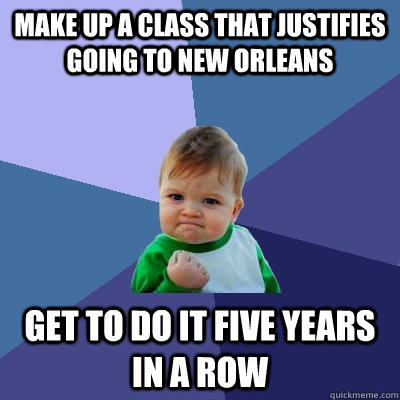 MAKE UP A CLASS THAT JUSTIFIES GOING TO NEW ORLEANS

GET TO DO IT FIVE YEARS IN A ROW

quickmeme.com